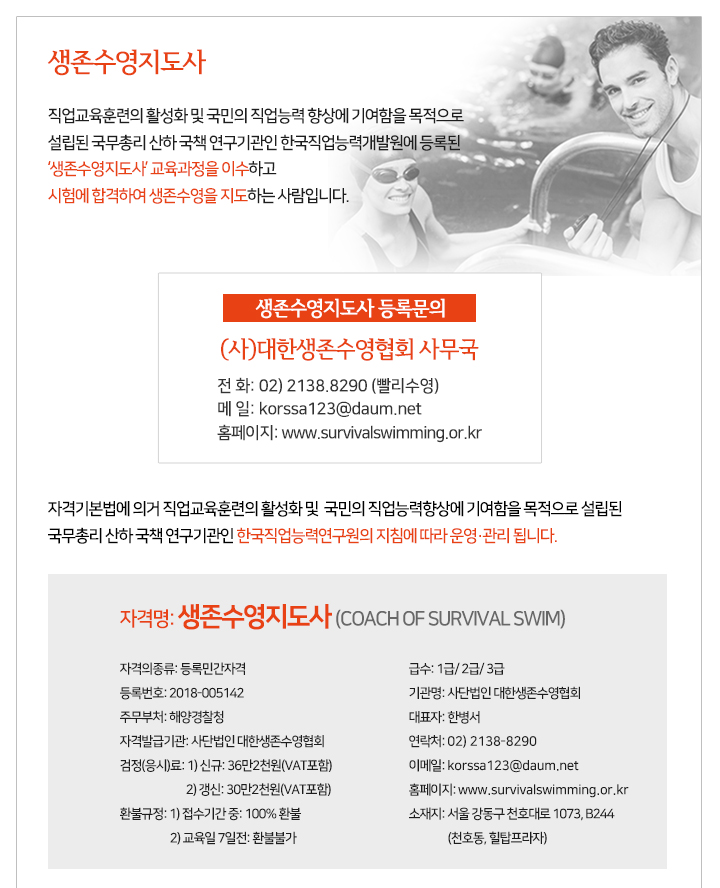 생존수영지도사

직업교육훈련의 활성화 및 국민의 직업능력 향상에 기여함을 목적으로 설립된 국무총리 산하 국책 연구기관인 한국직업능력개발원에 등록된 '생존수영지도사' 교육과정을 이수하고 시험에 합격하여 생존수영을 지도하는 사람입니다.

생존수영지도사 등록문의

(사)대한생존수영협회 사무국

전 화: 02) 2138.8290 (빨리수영)
메 일: korssa123@daum.net
홈페이지: www.survivalswimming.or.kr

자격기본법에 의거 직업교육훈련의 활성화 및 국민의 직업능력향상에 기여함을 목적으로 설립된 국무총리 산하 국책 연구기관인 한국직업능력연구원의 지침에 따라 운영·관리 됩니다.

자격명: 생존수영지도사 (COACH OF SURVIVAL SWIM)

자격의종류: 등록민간자격
등록번호: 2018-005142
주무부처: 해양경찰청
자격발급기관: 사단법인 대한생존수영협회
검정(응시)료: 1) 신규: 36만2천원(VAT포함)
2) 갱신: 30만2천원(VAT포함)
환불규정: 1) 접수기간 중: 100% 환불
2) 교육일 7일전: 환불불가

급수: 1급/ 2급/ 3급
기관명: 사단법인 대한생존수영협회
대표자: 한병서
연락처: 02) 2138-8290
이메일: korssa123@daum.net
홈페이지: www.survivalswimming.or.kr
소재지: 서울 강동구 천호대로 1073, B244 (천호동, 힐탑프라자)